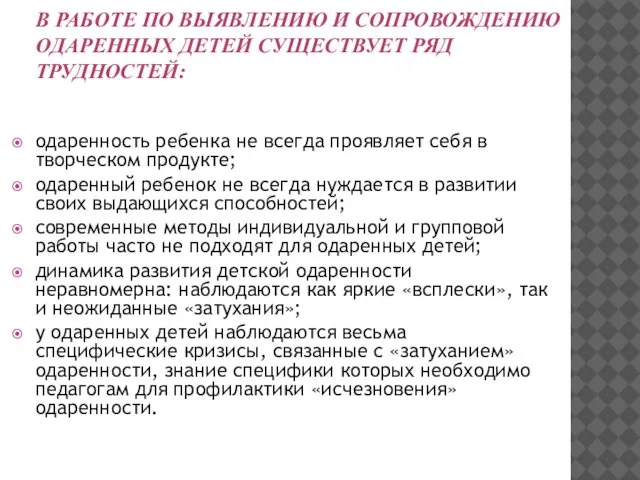 В РАБОТЕ ПО ВЫЯВЛЕНИЮ И СОПРОВОЖДЕНИЮ ОДАРЕННЫХ ДЕТЕЙ СУЩЕСТВУЕТ РЯД ТРУДНОСТЕЙ:

одаренность ребенка не всегда проявляет себя в творческом продукте;

одаренный ребенок не всегда нуждается в развитии своих выдающихся способностей;

современные методы индивидуальной и групповой работы часто не подходят для одаренных детей;

динамика развития детской одаренности неравномерна: наблюдаются как яркие «всплески», так и неожиданные «затухания»;

у одаренных детей наблюдаются весьма специфические кризисы, связанные с «затуханием» одаренности, знание специфики которых необходимо педагогам для профилактики «исчезновения» одаренности.